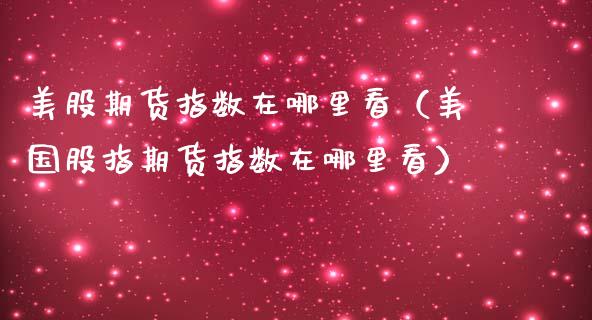 美股期货指数在哪里看（美国股指期货指数在哪里看）